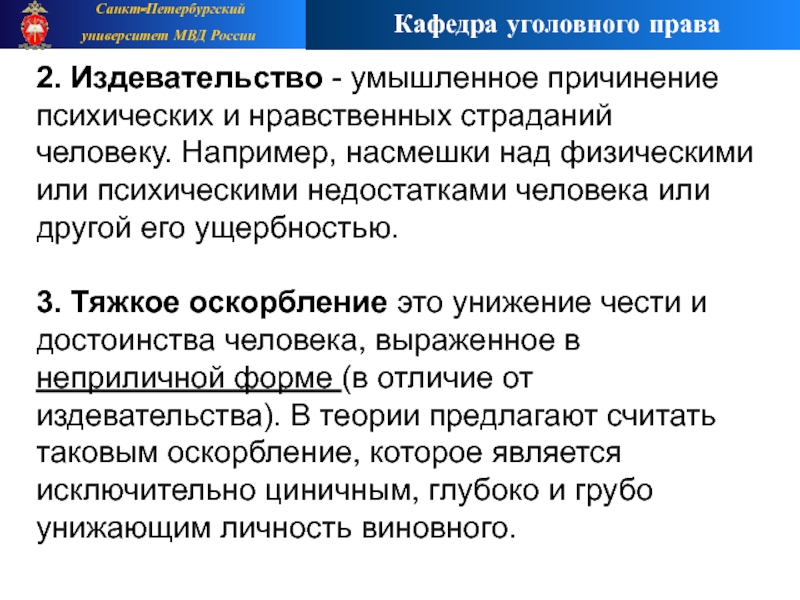 Санкт-Петербургский университет МВД России

Кафедра уголовного права

2. Издевательство - умышленное причинение психических и нравственных страданий человеку. Например, насмешки над физическими или психическими недостатками человека или другой его ущербностью.

3. Тяжкое оскорбление это унижение чести и достоинства человека, выраженное в неприличной форме (в отличие от издевательства). В теории предлагают считать таковым оскорбление, которое является исключительно циничным, глубоко и грубо унижающим личность виновного.